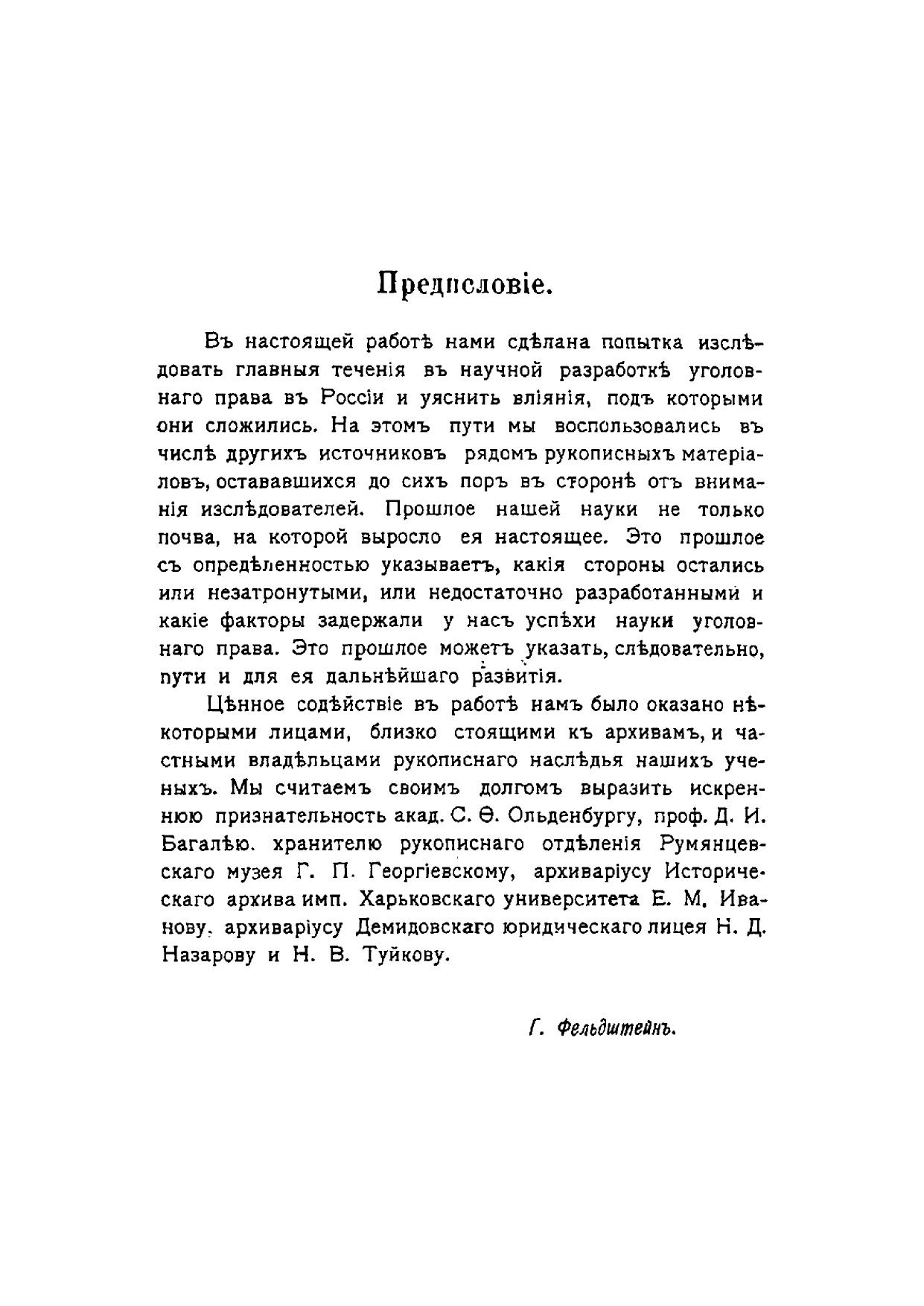 Предисловіе.

Въ настоящей работѣ нами сдѣлана попытка изслѣдовать главныя теченія въ научной разработкѣ уголовнаго права въ Россіи и уяснить вліянія, подъ которыми они сложились. На этомъ пути мы воспользовались въ числѣ другихъ источниковъ рядомъ рукописныхъ матеріаловъ, остававшихся до сихъ поръ въ сторонѣ отъ вниманія изслѣдователей. Прошлое нашей науки не только почва, на которой выросло ея настоящее. Это прошлое съ опредѣленностью указываетъ, какія стороны остались или незатронутыми, или недостаточно разработанными и какіе факторы задержали у насъ успѣхи науки уголовнаго права. Это прошлое можетъ указать, слѣдовательно, пути и для ея дальнѣйшаго развитія.

Цѣнное содѣйствіе въ работѣ намъ было оказано нѣкоторыми лицами, близко стоящими къ архивамъ, и частными владѣльцами рукописнаго наслѣдья нашихъ ученыхъ. Мы считаемъ своимъ долгомъ выразить искреннюю признательность акад. С. Ѳ. Ольденбургу, проф. Д. И. Багалѣю. хранителю рукописнаго отдѣленія Румянцевскаго музея Г. П. Георгіевскому, архиваріусу Историческаго архива имп. Харьковскаго университета Е. М. Иванову, архиваріусу Демидовскаго юридическаго лицея Н. Д. Назарову и Н. В. Туйкову.

Г. Фельдштейнъ.